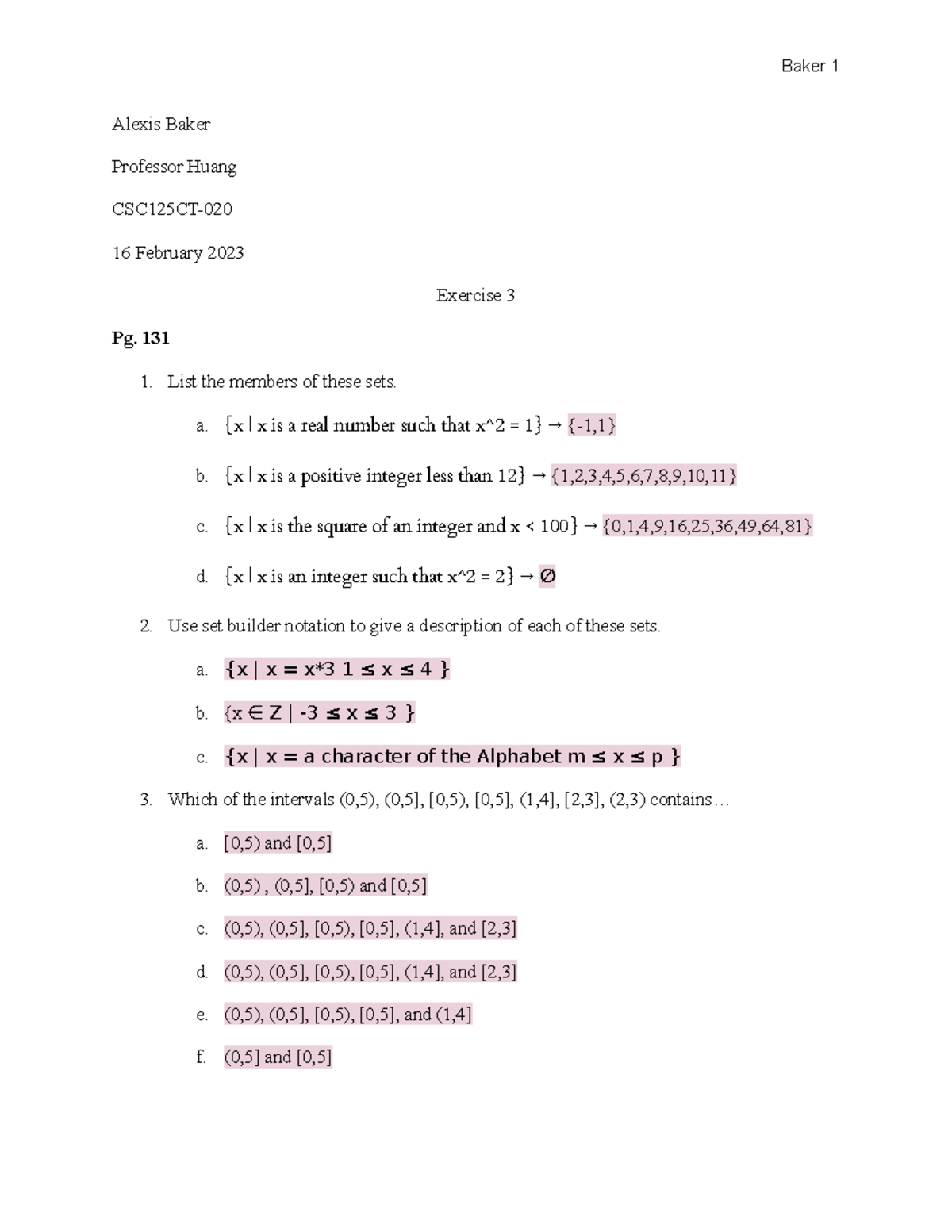 Baker 1

Alexis Baker

Professor Huang

CSC125CT-020

16 February 2023

Exercise 3

Pg. 131

1. List the members of these sets.

a. {x | x is a real number such that x^2 = 1} → {-1,1}

b. {x | x is a positive integer less than 12} → {1,2,3,4,5,6,7,8,9,10,11}

c. {x | x is the square of an integer and x < 100} → {0,1,4,9,16,25,36,49,64,81}

d. {x | x is an integer such that x^2 = 2} → ∅

2. Use set builder notation to give a description of each of these sets.

a. {x | x = x*3 1 ≤ x ≤ 4 }

b. {x ∈ Z | -3 ≤ x ≤ 3 }

c. {x | x = a character of the Alphabet m ≤ x ≤ p }

3. Which of the intervals (0,5), (0,5], [0,5), [0,5], (1,4], [2,3], (2,3) contains…

a. [0,5) and [0,5]

b. (0,5) , (0,5], [0,5) and [0,5]

c. (0,5), (0,5], [0,5), [0,5], (1,4], and [2,3]

d. (0,5), (0,5], [0,5), [0,5], (1,4], and [2,3]

e. (0,5), (0,5], [0,5), [0,5], and (1,4]

f. (0,5] and [0,5]